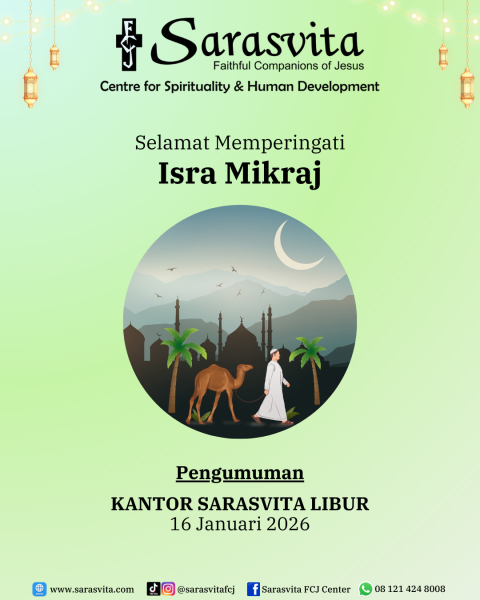 FCJ Sarasvita
Faithful Companions of Jesus
Centre for Spirituality & Human Development

Selamat Memperingati
Isra Mikraj

Pengumuman
KANTOR SARASVITA LIBUR
16 Januari 2026

www.sarasvita.com @sarasvitafcj Sarasvita FCJ Center 08 121 424 8008